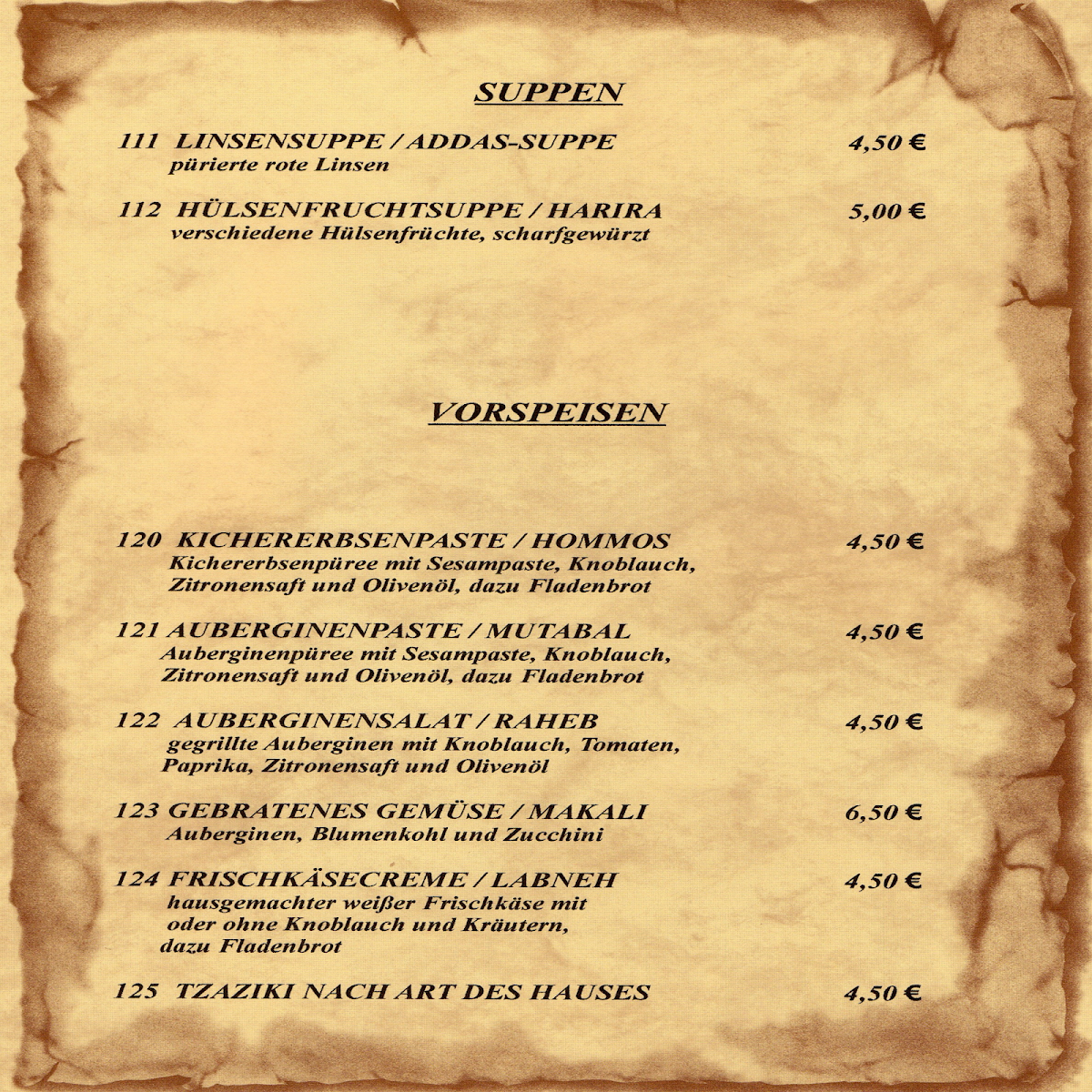 SUPPEN

111 LINSENSUPPE / ADDAS-SUPPE 4,50 €
pürierte rote Linsen

112 HÜLSENFRUCHTSUPPE / HARIRA 5,00 €
verschiedene Hülsenfrüchte, scharfgewürzt

VORSPEISEN

120 KICHERERBSENPASTE / HOMMOS 4,50 €
Kichererbsenpüree mit Sesampaste, Knoblauch, Zitronensaft und Olivenöl, dazu Fladenbrot

121 AUBERGINENPASTE / MUTABAL 4,50 €
Auberginenpüree mit Sesampaste, Knoblauch, Zitronensaft und Olivenöl, dazu Fladenbrot

122 AUBERGINENSALAT / RAHEB 4,50 €
gegrillte Auberginen mit Knoblauch, Tomaten, Paprika, Zitronensaft und Olivenöl

123 GEBRATENES GEMÜSE / MAKALI 6,50 €
Auberginen, Blumenkohl und Zucchini

124 FRISCHKÄSECREME / LABNEH 4,50 €
hausgemachter weißer Frischkäse mit oder ohne Knoblauch und Kräutern, dazu Fladenbrot

125 TZAZIKI NACH ART DES HAUSES 4,50 €